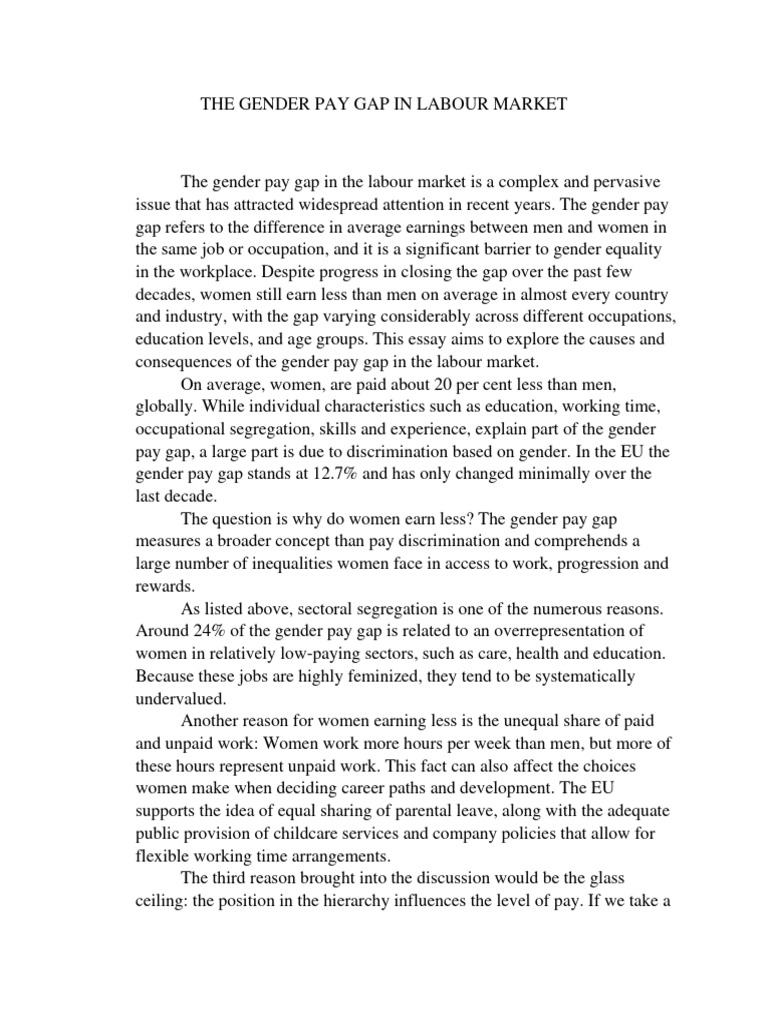 THE GENDER PAY GAP IN LABOUR MARKET

The gender pay gap in the labour market is a complex and pervasive issue that has attracted widespread attention in recent years. The gender pay gap refers to the difference in average earnings between men and women in the same job or occupation, and it is a significant barrier to gender equality in the workplace. Despite progress in closing the gap over the past few decades, women still earn less than men on average in almost every country and industry, with the gap varying considerably across different occupations, education levels, and age groups. This essay aims to explore the causes and consequences of the gender pay gap in the labour market.

On average, women, are paid about 20 per cent less than men, globally. While individual characteristics such as education, working time, occupational segregation, skills and experience, explain part of the gender pay gap, a large part is due to discrimination based on gender. In the EU the gender pay gap stands at 12.7% and has only changed minimally over the last decade.

The question is why do women earn less? The gender pay gap measures a broader concept than pay discrimination and comprehends a large number of inequalities women face in access to work, progression and rewards.

As listed above, sectoral segregation is one of the numerous reasons. Around 24% of the gender pay gap is related to an overrepresentation of women in relatively low-paying sectors, such as care, health and education. Because these jobs are highly feminized, they tend to be systematically undervalued.

Another reason for women earning less is the unequal share of paid and unpaid work: Women work more hours per week than men, but more of these hours represent unpaid work. This fact can also affect the choices women make when deciding career paths and development. The EU supports the idea of equal sharing of parental leave, along with the adequate public provision of childcare services and company policies that allow for flexible working time arrangements.

The third reason brought into the discussion would be the glass ceiling: the position in the hierarchy influences the level of pay. If we take a